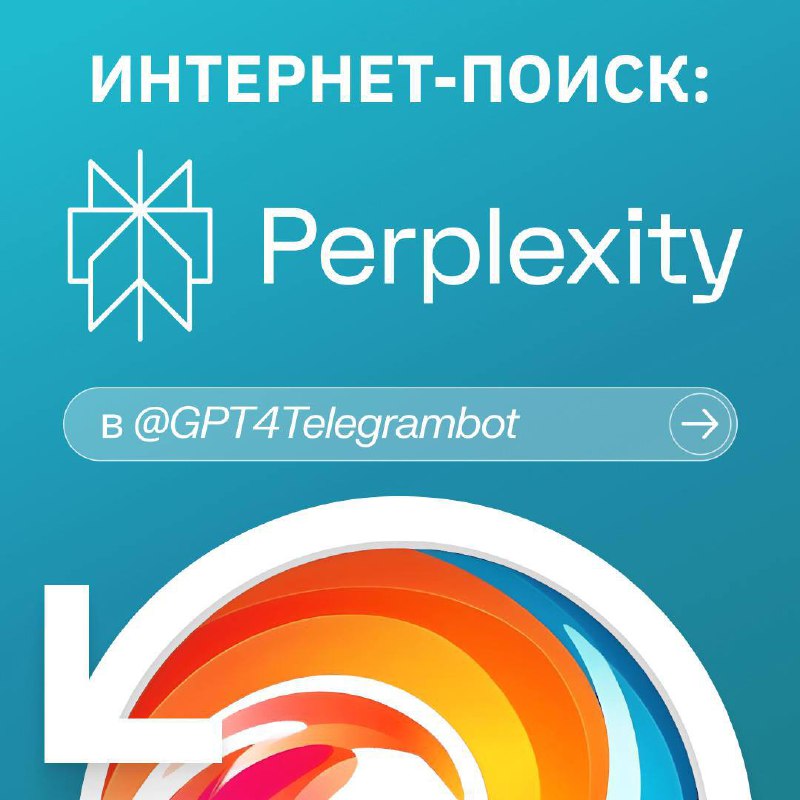 ИНТЕРНЕТ-ПОИСК:

Perplexity

в @GPT4Telegrambot